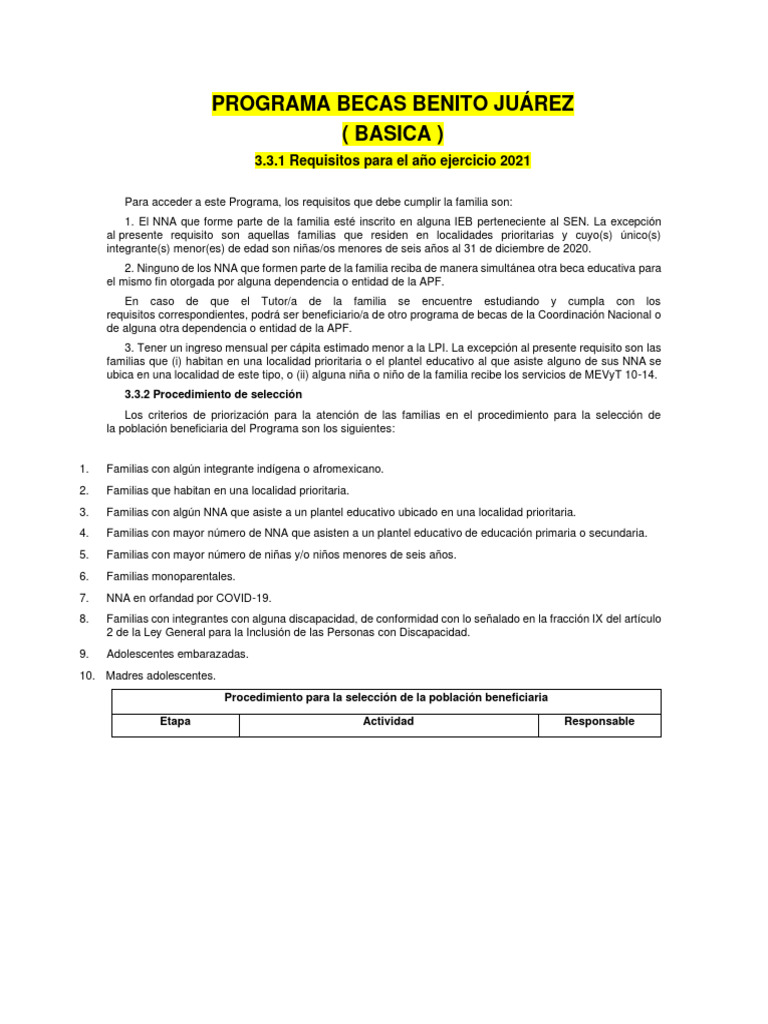 PROGRAMA BECAS BENITO JUÁREZ
( BASICA )

3.3.1 Requisitos para el año ejercicio 2021

Para acceder a este Programa, los requisitos que debe cumplir la familia son:

1. El NNA que forme parte de la familia esté inscrito en alguna IEB perteneciente al SEN. La excepción al presente requisito son aquellas familias que residen en localidades prioritarias y cuyo(s) único(s) integrante(s) menor(es) de edad son niñas/os menores de seis años al 31 de diciembre de 2020.

2. Ninguno de los NNA que formen parte de la familia reciba de manera simultánea otra beca educativa para el mismo fin otorgada por alguna dependencia o entidad de la APF.

En caso de que el Tutor/a de la familia se encuentre estudiando y cumpla con los requisitos correspondientes, podrá ser beneficiario/a de otro programa de becas de la Coordinación Nacional o de alguna otra dependencia o entidad de la APF.

3. Tener un ingreso mensual per cápita estimado menor a la LPI. La excepción al presente requisito son las familias que (i) habitan en una localidad prioritaria o el plantel educativo al que asiste alguno de sus NNA se ubica en una localidad de este tipo, o (ii) alguna niña o niño de la familia recibe los servicios de MEVyT 10-14.

3.3.2 Procedimiento de selección

Los criterios de priorización para la atención de las familias en el procedimiento para la selección de la población beneficiaria del Programa son los siguientes:

1. Familias con algún integrante indígena o afromexicano.
2. Familias que habitan en una localidad prioritaria.
3. Familias con algún NNA que asiste a un plantel educativo ubicado en una localidad prioritaria.
4. Familias con mayor número de NNA que asisten a un plantel educativo de educación primaria o secundaria.
5. Familias con mayor número de niñas y/o niños menores de seis años.
6. Familias monoparentales.
7. NNA en orfandad por COVID-19.
8. Familias con integrantes con alguna discapacidad, de conformidad con lo señalado en la fracción IX del artículo 2 de la Ley General para la Inclusión de las Personas con Discapacidad.
9. Adolescentes embarazadas.
10. Madres adolescentes.

| Procedimiento para la selección de la población beneficiaria | | |
|---|---|---|
| Etapa | Actividad | Responsable |